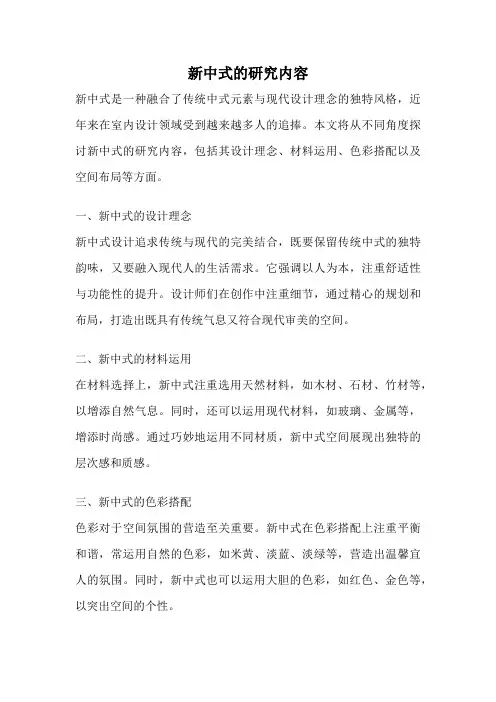 新中式的研究内容

新中式是一种融合了传统中式元素与现代设计理念的独特风格，近年来在室内设计领域受到越来越多人的追捧。本文将从不同角度探讨新中式的研究内容，包括其设计理念、材料运用、色彩搭配以及空间布局等方面。

一、新中式的设计理念

新中式设计追求传统与现代的完美结合，既要保留传统中式的独特韵味，又要融入现代人的生活需求。它强调以人为本，注重舒适性与功能性的提升。设计师们在创作中注重细节，通过精心的规划和布局，打造出既具有传统气息又符合现代审美的空间。

二、新中式的材料运用

在材料选择上，新中式注重选用天然材料，如木材、石材、竹材等，以增添自然气息。同时，还可以运用现代材料，如玻璃、金属等，增添时尚感。通过巧妙地运用不同材质，新中式空间展现出独特的层次感和质感。

三、新中式的色彩搭配

色彩对于空间氛围的营造至关重要。新中式在色彩搭配上注重平衡和谐，常运用自然的色彩，如米黄、淡蓝、淡绿等，营造出温馨宜人的氛围。同时，新中式也可以运用大胆的色彩，如红色、金色等，以突出空间的个性。